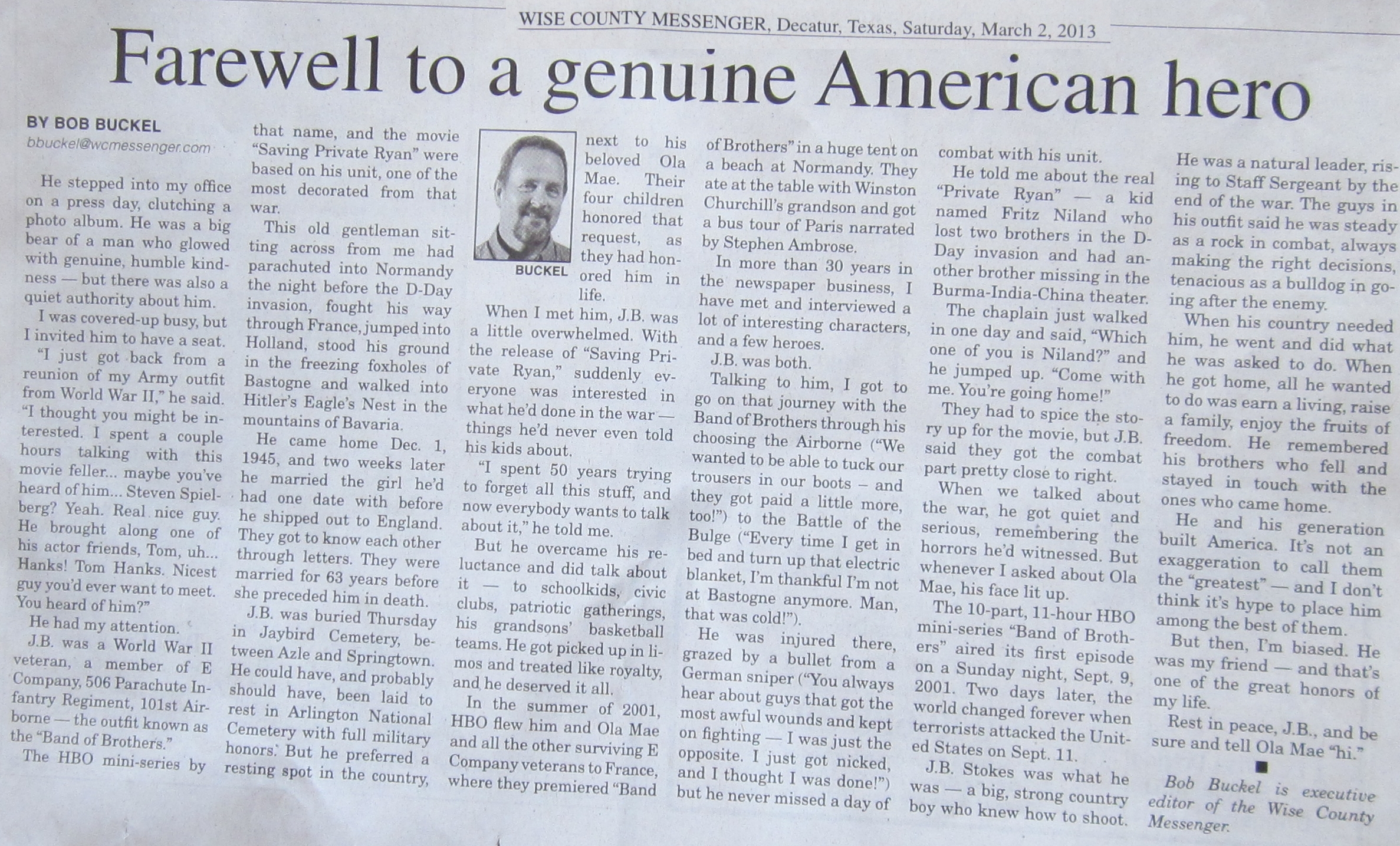 WISE COUNTY MESSENGER, Decatur, Texas, Saturday, March 2, 2013

Farewell to a genuine American hero

BY BOB BUCKEL
bbuckel@wcmessenger.com

He stepped into my office on a press day, clutching a photo album. He was a big bear of a man who glowed with genuine, humble kindness — but there was also a quiet authority about him.

I was covered-up busy, but I invited him to have a seat.

"I just got back from a reunion of my Army outfit from World War II," he said. "I thought you might be interested. I spent a couple hours talking with this movie feller... maybe you've heard of him... Steven Spielberg? Yeah. Real nice guy. He brought along one of his actor friends, Tom, uh... Hanks! Tom Hanks. Nicest guy you'd ever want to meet. You heard of him?"

He had my attention.

J.B. was a World War II veteran, a member of E Company, 506 Parachute Infantry Regiment, 101st Airborne — the outfit known as the "Band of Brothers."

The HBO mini-series by that name, and the movie "Saving Private Ryan" were based on his unit, one of the most decorated from that war.

This old gentleman sitting across from me had parachuted into Normandy the night before the D-Day invasion, fought his way through France, jumped into Holland, stood his ground in the freezing foxholes of Bastogne and walked into Hitler's Eagle's Nest in the mountains of Bavaria.

He came home Dec. 1, 1945, and two weeks later he married the girl he'd had one date with before he shipped out to England. They got to know each other through letters. They were married for 63 years before she preceded him in death.

J.B. was buried Thursday in Jaybird Cemetery, between Azle and Springtown. He could have, and probably should have, been laid to rest in Arlington National Cemetery with full military honors. But he preferred a resting spot in the country, next to his beloved Ola Mae. Their four children honored that request, as they had honored him in life.

BUCKEL

When I met him, J.B. was a little overwhelmed. With the release of "Saving Private Ryan," suddenly everyone was interested in what he'd done in the war — things he'd never even told his kids about.

"I spent 50 years trying to forget all this stuff, and now everybody wants to talk about it," he told me.

But he overcame his reluctance and did talk about it — to schoolkids, civic clubs, patriotic gatherings, his grandsons' basketball teams. He got picked up in limos and treated like royalty, and he deserved it all.

In the summer of 2001, HBO flew him and Ola Mae and all the other surviving E Company veterans to France, where they premiered "Band of Brothers" in a huge tent on a beach at Normandy. They ate at the table with Winston Churchill's grandson and got a bus tour of Paris narrated by Stephen Ambrose.

In more than 30 years in the newspaper business, I have met and interviewed a lot of interesting characters, and a few heroes.

J.B. was both.

Talking to him, I got to go on that journey with the Band of Brothers through his choosing the Airborne ("We wanted to be able to tuck our trousers in our boots – and they got paid a little more, too!") to the Battle of the Bulge ("Every time I get in bed and turn up that electric blanket, I'm thankful I'm not at Bastogne anymore. Man, that was cold!").

He was injured there, grazed by a bullet from a German sniper ("You always hear about guys that got the most awful wounds and kept on fighting — I was just the opposite. I just got nicked, and I thought I was done!") but he never missed a day of combat with his unit.

He told me about the real "Private Ryan" — a kid named Fritz Niland who lost two brothers in the D-Day invasion and had another brother missing in the Burma-India-China theater.

The chaplain just walked in one day and said, "Which one of you is Niland?" and he jumped up. "Come with me. You're going home!"

They had to spice the story up for the movie, but J.B. said they got the combat part pretty close to right.

When we talked about the war, he got quiet and serious, remembering the horrors he'd witnessed. But whenever I asked about Ola Mae, his face lit up.

The 10-part, 11-hour HBO mini-series "Band of Brothers" aired its first episode on a Sunday night, Sept. 9, 2001. Two days later, the world changed forever when terrorists attacked the United States on Sept. 11.

J.B. Stokes was what he was — a big, strong country boy who knew how to shoot.

He was a natural leader, rising to Staff Sergeant by the end of the war. The guys in his outfit said he was steady as a rock in combat, always making the right decisions, tenacious as a bulldog in going after the enemy.

When his country needed him, he went and did what he was asked to do. When he got home, all he wanted to do was earn a living, raise a family, enjoy the fruits of freedom. He remembered his brothers who fell and stayed in touch with the ones who came home.

He and his generation built America. It's not an exaggeration to call them the "greatest" — and I don't think it's hype to place him among the best of them.

But then, I'm biased. He was my friend — and that's one of the great honors of my life.

Rest in peace, J.B., and be sure and tell Ola Mae "hi."

Bob Buckel is executive editor of the Wise County Messenger.